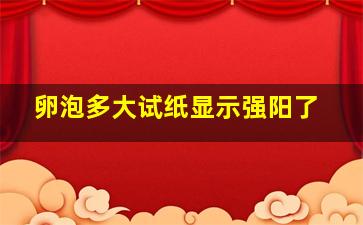 卵泡多大试纸显示强阳了